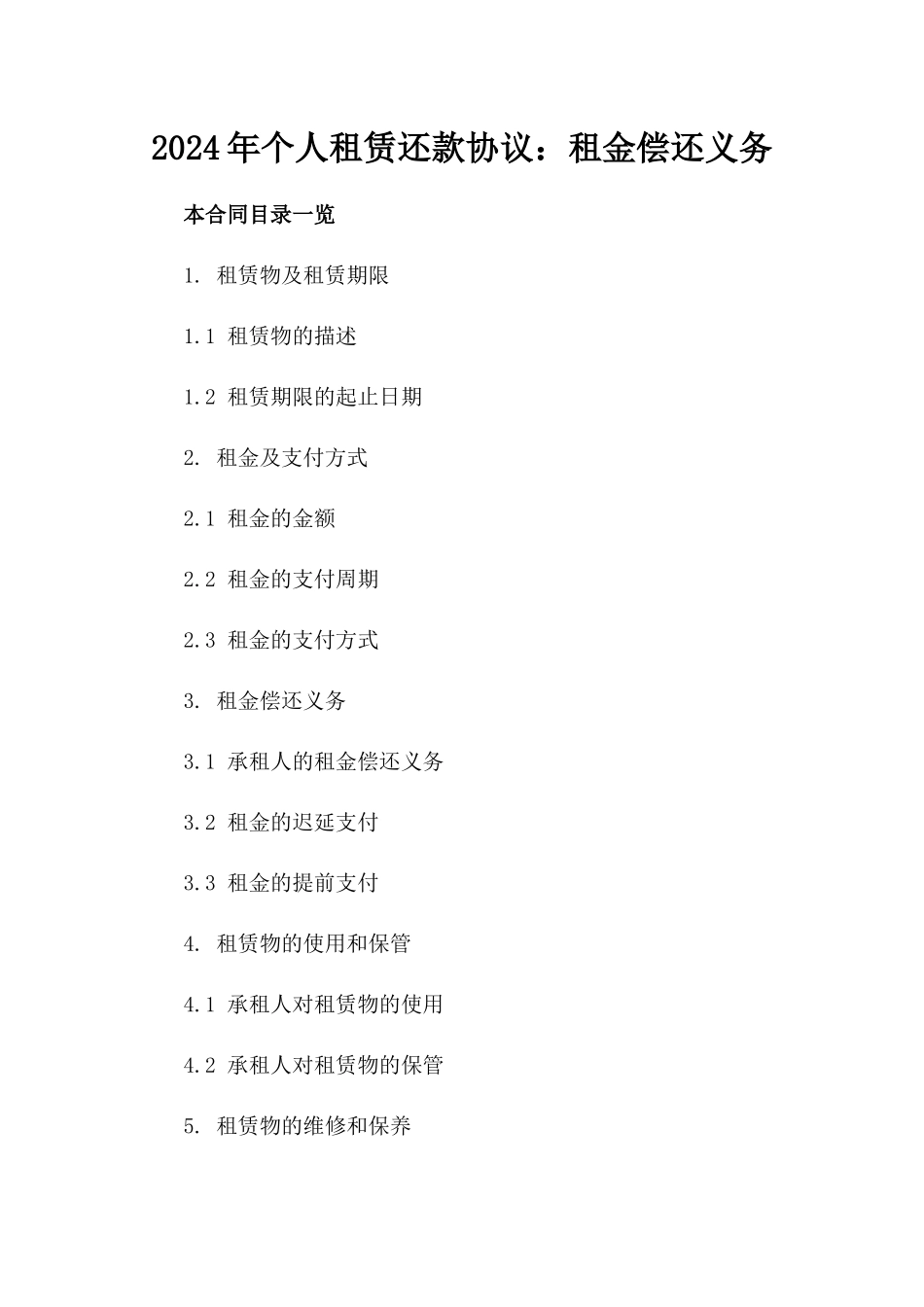 2024年个人租赁还款协议：租金偿还义务

本合同目录一览

1. 租赁物及租赁期限

1.1 租赁物的描述

1.2 租赁期限的起止日期

2. 租金及支付方式

2.1 租金的金额

2.2 租金的支付周期

2.3 租金的支付方式

3. 租金偿还义务

3.1 承租人的租金偿还义务

3.2 租金的迟延支付

3.3 租金的提前支付

4. 租赁物的使用和保管

4.1 承租人对租赁物的使用

4.2 承租人对租赁物的保管

5. 租赁物的维修和保养